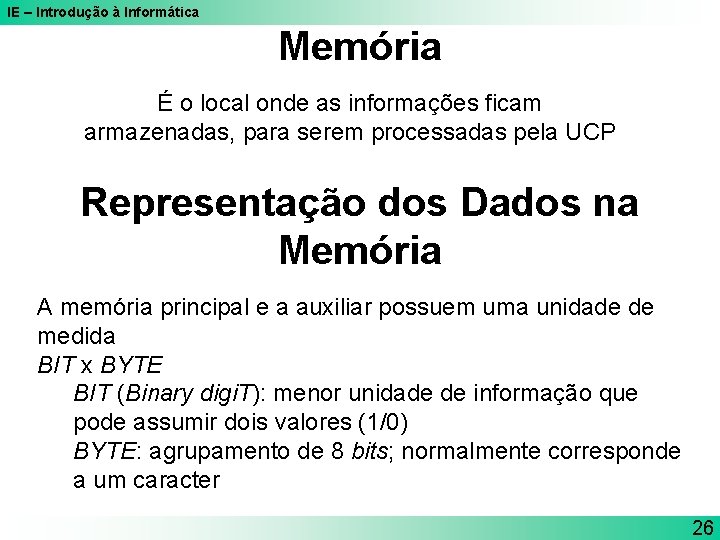 IE – Introdução à Informática

Memória

É o local onde as informações ficam armazenadas, para serem processadas pela UCP

Representação dos Dados na Memória

A memória principal e a auxiliar possuem uma unidade de medida

BIT x BYTE

BIT (Binary digiT): menor unidade de informação que pode assumir dois valores (1/0)

BYTE: agrupamento de 8 bits; normalmente corresponde a um caracter

26